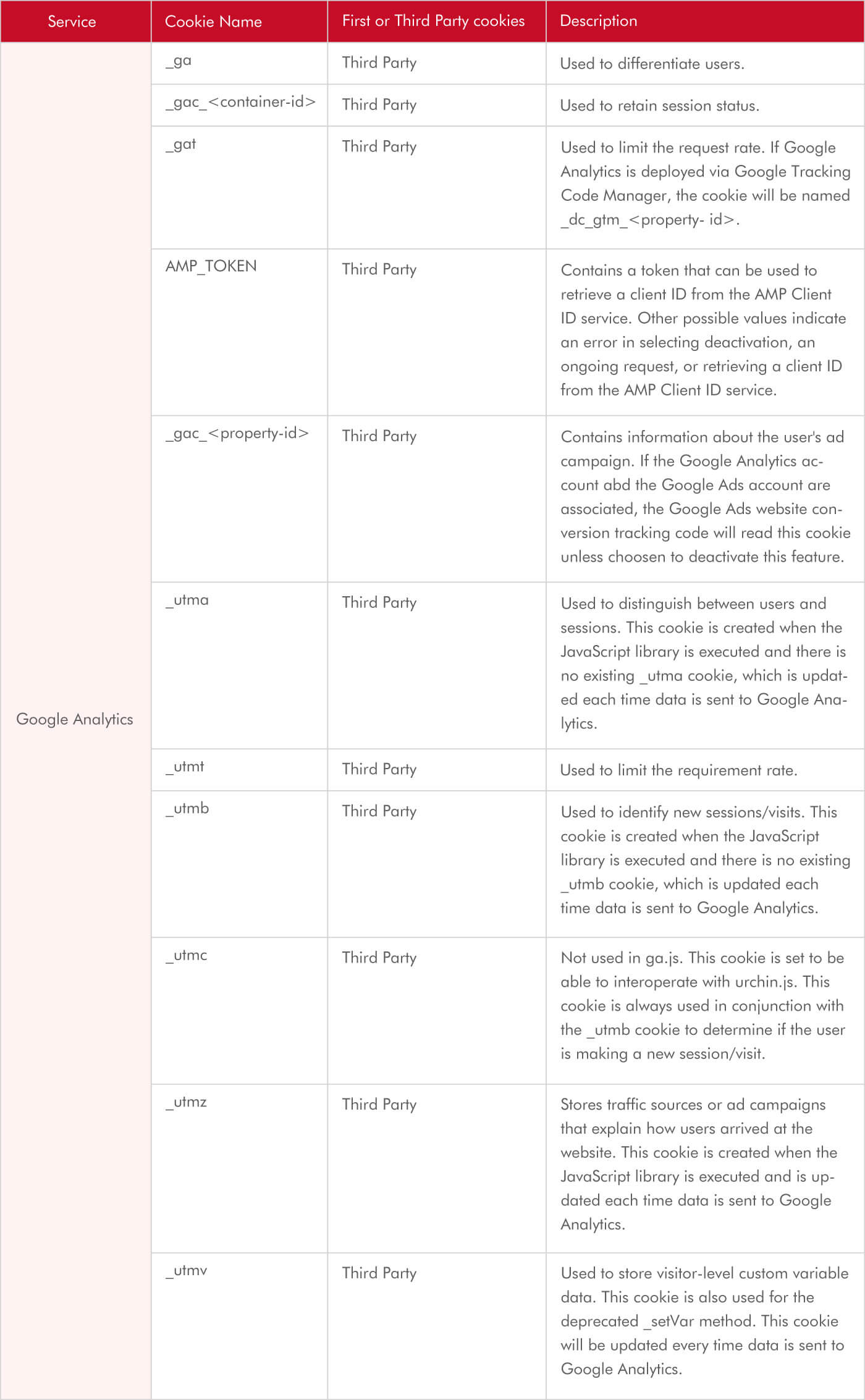 | Service | Cookie Name | First or Third Party cookies | Description |
|---|---|---|---|
| Google Analytics | _ga | Third Party | Used to differentiate users. |
| | _gac_<container-id> | Third Party | Used to retain session status. |
| | _gat | Third Party | Used to limit the request rate. If Google Analytics is deployed via Google Tracking Code Manager, the cookie will be named _dc_gtm_<property- id>. |
| | AMP_TOKEN | Third Party | Contains a token that can be used to retrieve a client ID from the AMP Client ID service. Other possible values indicate an error in selecting deactivation, an ongoing request, or retrieving a client ID from the AMP Client ID service. |
| | _gac_<property-id> | Third Party | Contains information about the user's ad campaign. If the Google Analytics account abd the Google Ads account are associated, the Google Ads website conversion tracking code will read this cookie unless choosen to deactivate this feature. |
| | _utma | Third Party | Used to distinguish between users and sessions. This cookie is created when the JavaScript library is executed and there is no existing _utma cookie, which is updated each time data is sent to Google Analytics. |
| | _utmt | Third Party | Used to limit the requirement rate. |
| | _utmb | Third Party | Used to identify new sessions/visits. This cookie is created when the JavaScript library is executed and there is no existing _utmb cookie, which is updated each time data is sent to Google Analytics. |
| | _utmc | Third Party | Not used in ga.js. This cookie is set to be able to interoperate with urchin.js. This cookie is always used in conjunction with the _utmb cookie to determine if the user is making a new session/visit. |
| | _utmz | Third Party | Stores traffic sources or ad campaigns that explain how users arrived at the website. This cookie is created when the JavaScript library is executed and is updated each time data is sent to Google Analytics. |
| | _utmv | Third Party | Used to store visitor-level custom variable data. This cookie is also used for the deprecated _setVar method. This cookie will be updated every time data is sent to Google Analytics. |